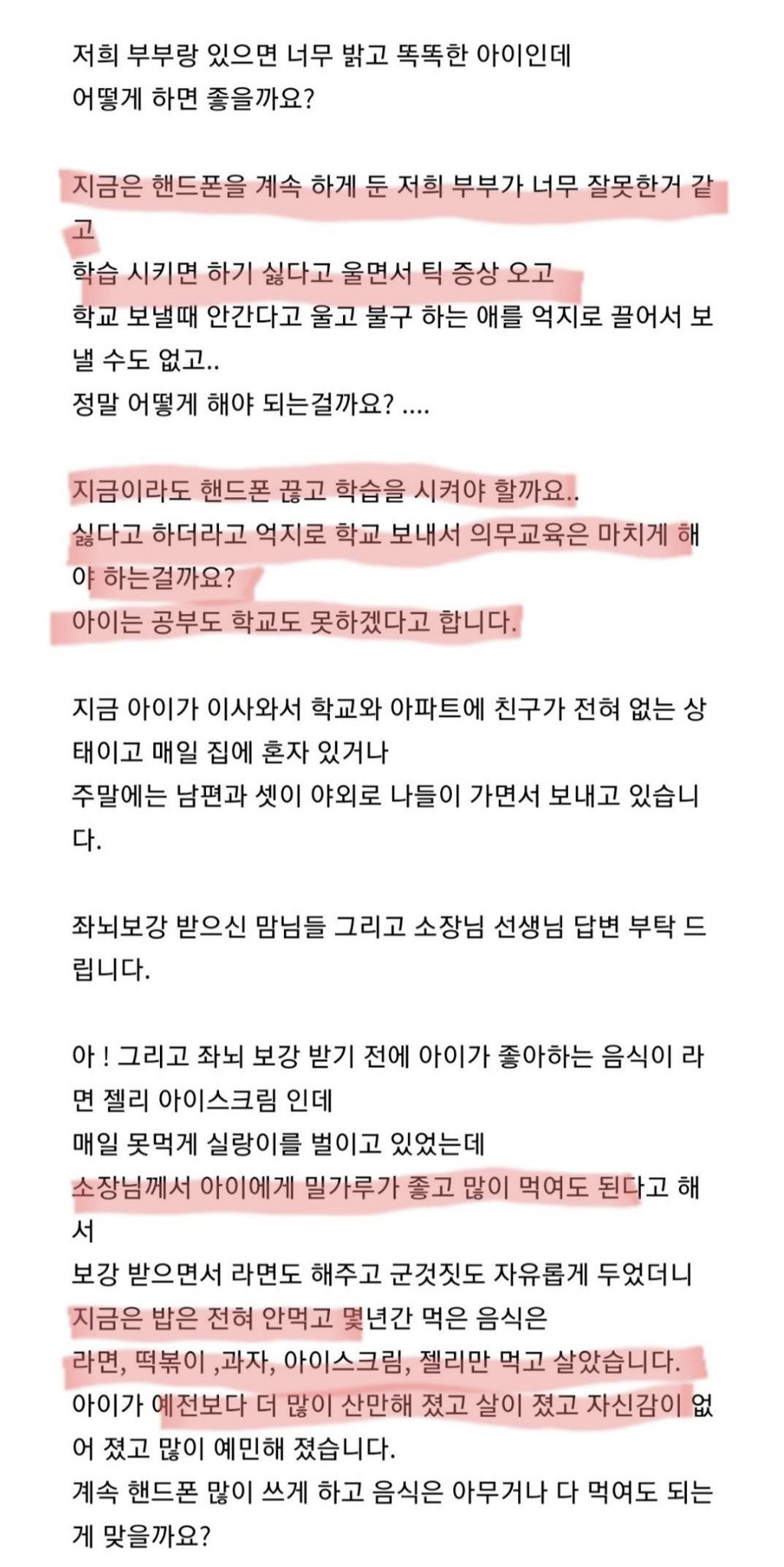 저희 부부랑 있으면 너무 밝고 똑똑한 아이인데
어떻게 하면 좋을까요?

지금은 핸드폰을 계속 하게 둔 저희 부부가 너무 잘못한거 같고
학습 시키면 하기 싫다고 울면서 틱 증상 오고
학교 보낼때 안간다고 울고 불구 하는 애를 억지로 끌어서 보낼 수도 없고..
정말 어떻게 해야 되는걸까요? ....

지금이라도 핸드폰 끊고 학습을 시켜야 할까요..
싫다고 하더라고 억지로 학교 보내서 의무교육은 마치게 해야 하는걸까요?
아이는 공부도 학교도 못하겠다고 합니다.

지금 아이가 이사와서 학교와 아파트에 친구가 전혀 없는 상태이고 매일 집에 혼자 있거나
주말에는 남편과 셋이 야외로 나들이 가면서 보내고 있습니다.

좌뇌보강 받으신 맘님들 그리고 소장님 선생님 답변 부탁 드립니다.

아 ! 그리고 좌뇌 보강 받기 전에 아이가 좋아하는 음식이 라면 젤리 아이스크림 인데
매일 못먹게 실랑이를 벌이고 있었는데
소장님께서 아이에게 밀가루가 좋고 많이 먹여도 된다고 해서
보강 받으면서 라면도 해주고 군것짓도 자유롭게 두었더니
지금은 밥은 전혀 안먹고 몇년간 먹은 음식은
라면, 떡볶이 ,과자, 아이스크림, 젤리만 먹고 살았습니다.
아이가 예전보다 더 많이 산만해 졌고 살이 졌고 자신감이 없어 졌고 많이 예민해 졌습니다.
계속 핸드폰 많이 쓰게 하고 음식은 아무거나 다 먹여도 되는게 맞을까요?